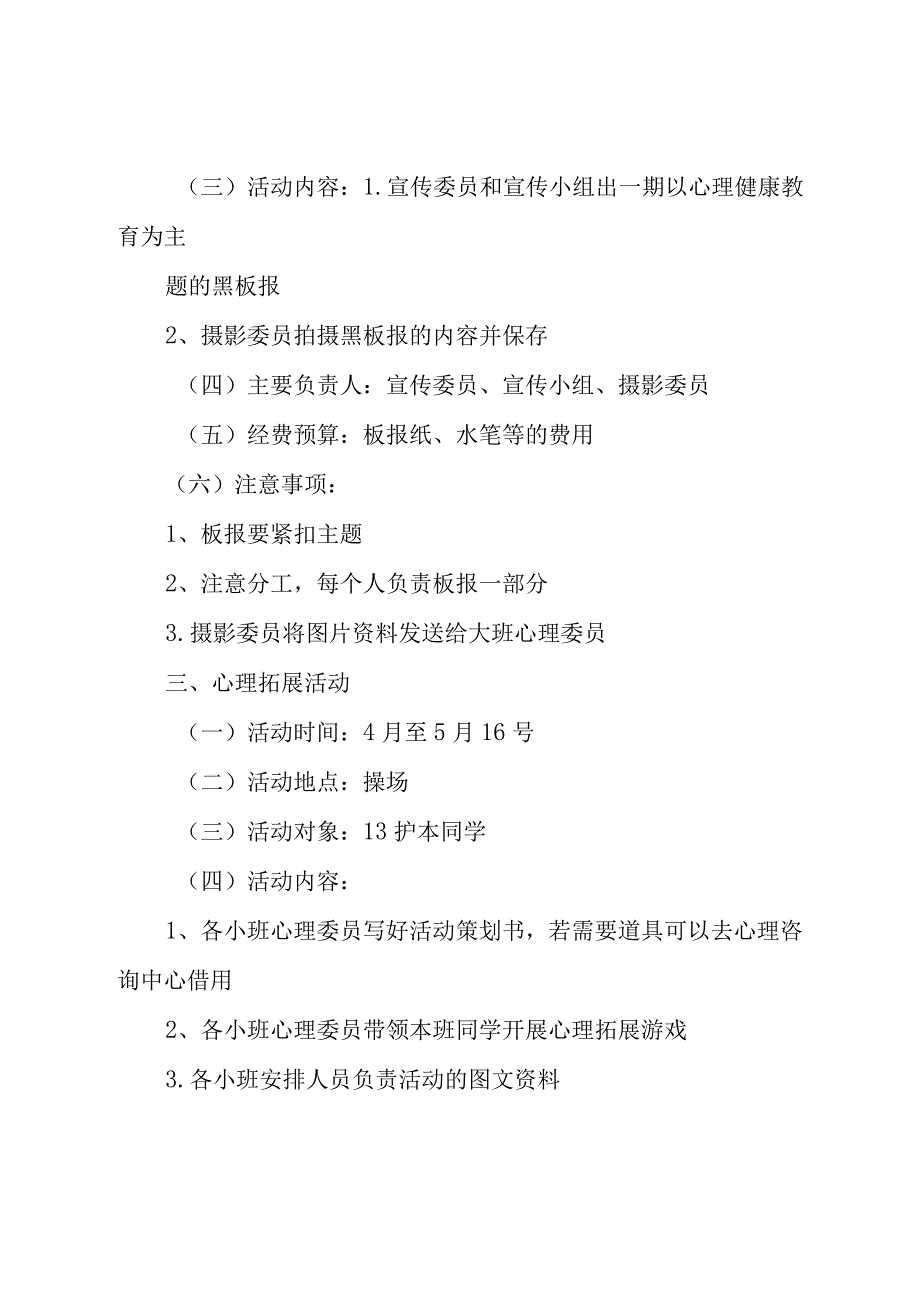 （三）活动内容：1.宣传委员和宣传小组出一期以心理健康教育为主

题的黑板报

2、摄影委员拍摄黑板报的内容并保存

（四）主要负责人：宣传委员、宣传小组、摄影委员

（五）经费预算：板报纸、水笔等的费用

（六）注意事项：

1、板报要紧扣主题

2、注意分工，每个人负责板报一部分

3.摄影委员将图片资料发送给大班心理委员

三、心理拓展活动

（一）活动时间：4月至5月16号

（二）活动地点：操场

（三）活动对象：13护本同学

（四）活动内容：

1、各小班心理委员写好活动策划书，若需要道具可以去心理咨询中心借用

2、各小班心理委员带领本班同学开展心理拓展游戏

3.各小班安排人员负责活动的图文资料